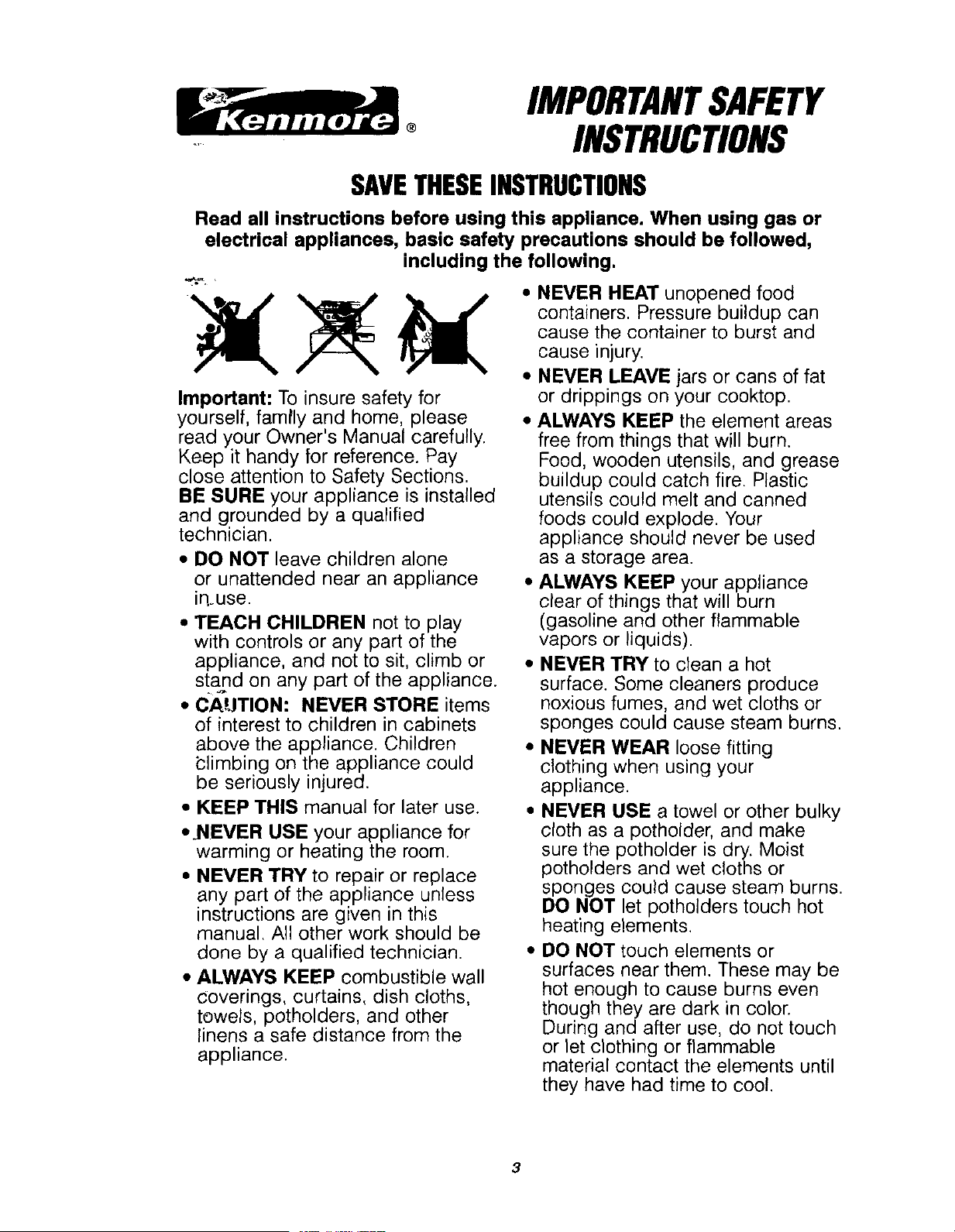 Kenmore®

IMPORTANT SAFETY INSTRUCTIONS

SAVE THESE INSTRUCTIONS

Read all instructions before using this appliance. When using gas or electrical appliances, basic safety precautions should be followed, including the following.

Important: To insure safety for yourself, family and home, please read your Owner's Manual carefully. Keep it handy for reference. Pay close attention to Safety Sections. BE SURE your appliance is installed and grounded by a qualified technician.

• DO NOT leave children alone or unattended near an appliance in use.

• TEACH CHILDREN not to play with controls or any part of the appliance, and not to sit, climb or stand on any part of the appliance.

• CAUTION: NEVER STORE items of interest to children in cabinets above the appliance. Children climbing on the appliance could be seriously injured.

• KEEP THIS manual for later use.

• NEVER USE your appliance for warming or heating the room.

• NEVER TRY to repair or replace any part of the appliance unless instructions are given in this manual. All other work should be done by a qualified technician.

• ALWAYS KEEP combustible wall coverings, curtains, dish cloths, towels, potholders, and other linens a safe distance from the appliance.

• NEVER HEAT unopened food containers. Pressure buildup can cause the container to burst and cause injury.

• NEVER LEAVE jars or cans of fat or drippings on your cooktop.

• ALWAYS KEEP the element areas free from things that will burn. Food, wooden utensils, and grease buildup could catch fire. Plastic utensils could melt and canned foods could explode. Your appliance should never be used as a storage area.

• ALWAYS KEEP your appliance clear of things that will burn (gasoline and other flammable vapors or liquids).

• NEVER TRY to clean a hot surface. Some cleaners produce noxious fumes, and wet cloths or sponges could cause steam burns.

• NEVER WEAR loose fitting clothing when using your appliance.

• NEVER USE a towel or other bulky cloth as a potholder, and make sure the potholder is dry. Moist potholders and wet cloths or sponges could cause steam burns. DO NOT let potholders touch hot heating elements.

• DO NOT touch elements or surfaces near them. These may be hot enough to cause burns even though they are dark in color. During and after use, do not touch or let clothing or flammable material contact the elements until they have had time to cool.

3